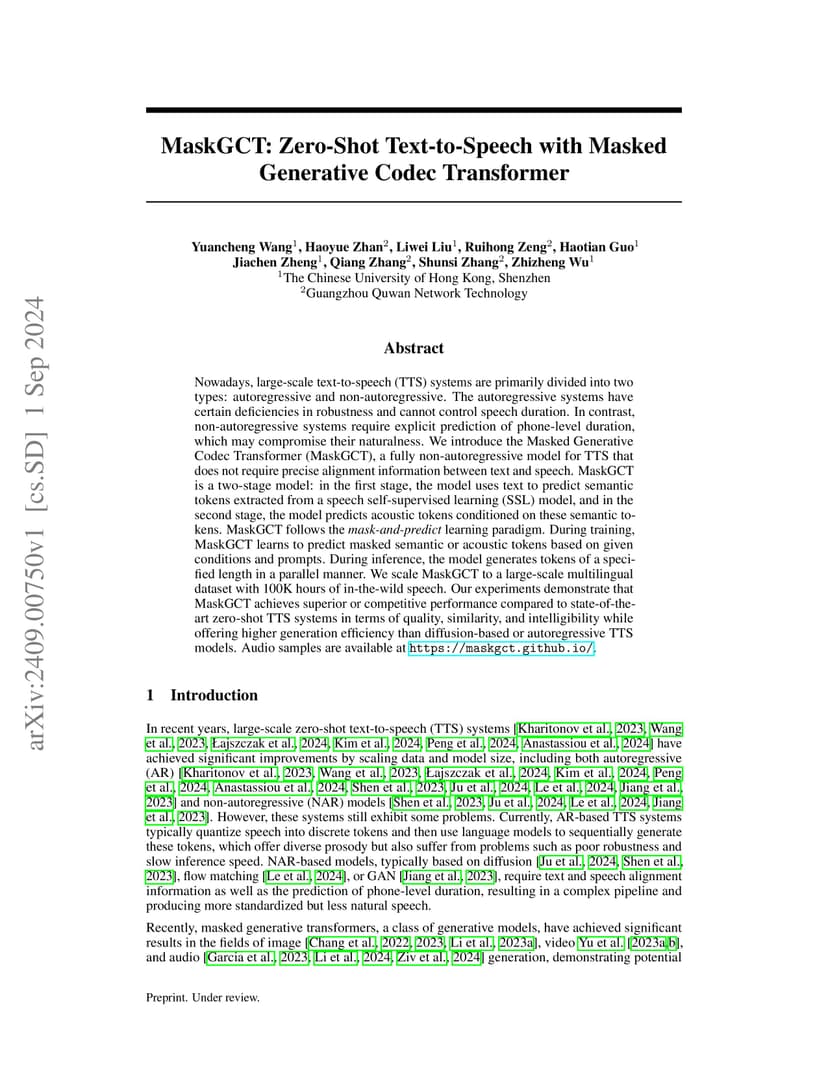 arXiv:2409.00750v1 [cs.SD] 1 Sep 2024

MaskGCT: Zero-Shot Text-to-Speech with Masked Generative Codec Transformer

Yuancheng Wang$^1$, Haoyue Zhan$^2$, Liwei Liu$^1$, Ruihong Zeng$^2$, Haotian Guo$^1$
Jiachen Zheng$^1$, Qiang Zhang$^2$, Shunsi Zhang$^2$, Zhizheng Wu$^1$
$^1$The Chinese University of Hong Kong, Shenzhen
$^2$Guangzhou Quwan Network Technology

Abstract

Nowadays, large-scale text-to-speech (TTS) systems are primarily divided into two types: autoregressive and non-autoregressive. The autoregressive systems have certain deficiencies in robustness and cannot control speech duration. In contrast, non-autoregressive systems require explicit prediction of phone-level duration, which may compromise their naturalness. We introduce the Masked Generative Codec Transformer (MaskGCT), a fully non-autoregressive model for TTS that does not require precise alignment information between text and speech. MaskGCT is a two-stage model: in the first stage, the model uses text to predict semantic tokens extracted from a speech self-supervised learning (SSL) model, and in the second stage, the model predicts acoustic tokens conditioned on these semantic tokens. MaskGCT follows the mask-and-predict learning paradigm. During training, MaskGCT learns to predict masked semantic or acoustic tokens based on given conditions and prompts. During inference, the model generates tokens of a specified length in a parallel manner. We scale MaskGCT to a large-scale multilingual dataset with 100K hours of in-the-wild speech. Our experiments demonstrate that MaskGCT achieves superior or competitive performance compared to state-of-the-art zero-shot TTS systems in terms of quality, similarity, and intelligibility while offering higher generation efficiency than diffusion-based or autoregressive TTS models. Audio samples are available at https://maskgct.github.io/.

1 Introduction

In recent years, large-scale zero-shot text-to-speech (TTS) systems [Kharitonov et al., 2023, Wang et al., 2023, Łajszczak et al., 2024, Kim et al., 2024, Peng et al., 2024, Anastassiou et al., 2024] have achieved significant improvements by scaling data and model size, including both autoregressive (AR) [Kharitonov et al., 2023, Wang et al., 2023, Łajszczak et al., 2024, Kim et al., 2024, Peng et al., 2024, Anastassiou et al., 2024, Shen et al., 2023, Ju et al., 2024, Le et al., 2024, Jiang et al., 2023] and non-autoregressive (NAR) models [Shen et al., 2023, Ju et al., 2024, Le et al., 2024, Jiang et al., 2023]. However, these systems still exhibit some problems. Currently, AR-based TTS systems typically quantize speech into discrete tokens and then use language models to sequentially generate these tokens, which offer diverse prosody but also suffer from problems such as poor robustness and slow inference speed. NAR-based models, typically based on diffusion [Ju et al., 2024, Shen et al., 2023], flow matching [Le et al., 2024], or GAN [Jiang et al., 2023], require text and speech alignment information as well as the prediction of phone-level duration, resulting in a complex pipeline and producing more standardized but less natural speech.

Recently, masked generative transformers, a class of generative models, have achieved significant results in the fields of image [Chang et al., 2022, 2023, Li et al., 2023a], video Yu et al. [2023a,b], and audio [Garcia et al., 2023, Li et al., 2024, Ziv et al., 2024] generation, demonstrating potential

Preprint. Under review.